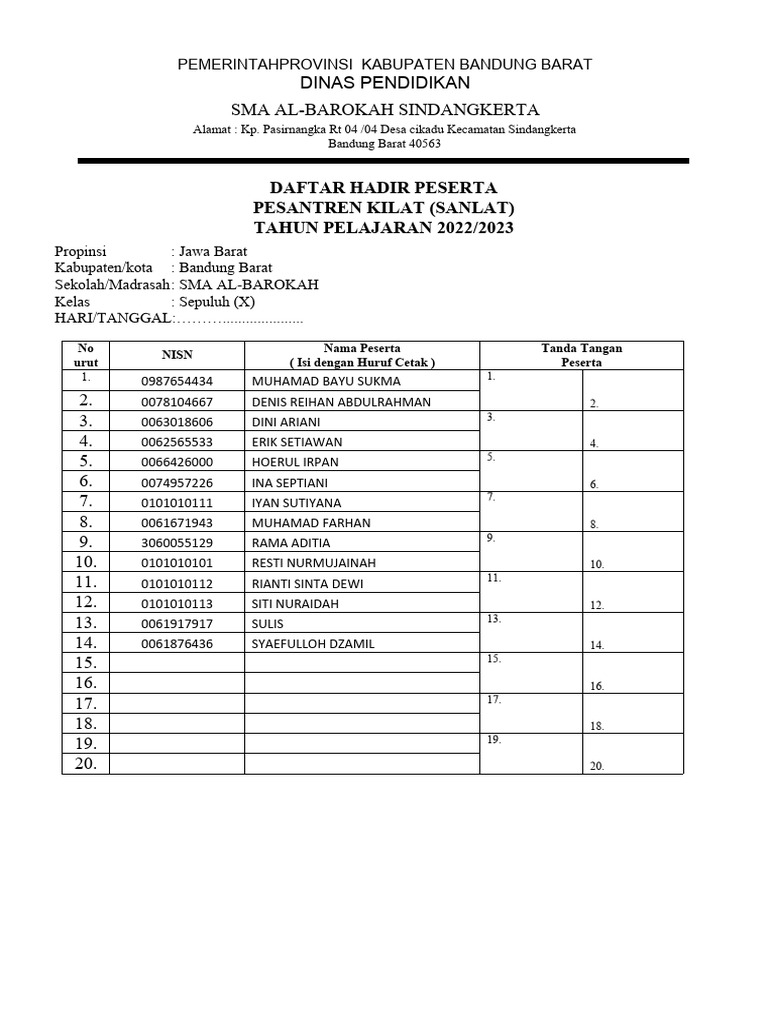 PEMERINTAHPROVINSI KABUPATEN BANDUNG BARAT
DINAS PENDIDIKAN
SMA AL-BAROKAH SINDANGKERTA
Alamat : Kp. Pasirnangka Rt 04 /04 Desa cikadu Kecamatan Sindangkerta
Bandung Barat 40563

DAFTAR HADIR PESERTA
PESANTREN KILAT (SANLAT)
TAHUN PELAJARAN 2022/2023

Propinsi : Jawa Barat
Kabupaten/kota : Bandung Barat
Sekolah/Madrasah: SMA AL-BAROKAH
Kelas : Sepuluh (X)
HARI/TANGGAL:…………....................

| No urut | NISN | Nama Peserta ( Isi dengan Huruf Cetak ) | Tanda Tangan Peserta | |
|---|---|---|---|---|
| 1. | 0987654434 | MUHAMAD BAYU SUKMA | 1. | |
| 2. | 0078104667 | DENIS REIHAN ABDULRAHMAN | | 2. |
| 3. | 0063018606 | DINI ARIANI | 3. | |
| 4. | 0062565533 | ERIK SETIAWAN | | 4. |
| 5. | 0066426000 | HOERUL IRPAN | 5. | |
| 6. | 0074957226 | INA SEPTIANI | | 6. |
| 7. | 0101010111 | IYAN SUTIYANA | 7. | |
| 8. | 0061671943 | MUHAMAD FARHAN | | 8. |
| 9. | 3060055129 | RAMA ADITIA | 9. | |
| 10. | 0101010101 | RESTI NURMUJAINAH | | 10. |
| 11. | 0101010112 | RIANTI SINTA DEWI | 11. | |
| 12. | 0101010113 | SITI NURAIDAH | | 12. |
| 13. | 0061917917 | SULIS | 13. | |
| 14. | 0061876436 | SYAEFULLOH DZAMIL | | 14. |
| 15. | | | 15. | |
| 16. | | | | 16. |
| 17. | | | 17. | |
| 18. | | | | 18. |
| 19. | | | 19. | |
| 20. | | | | 20. |